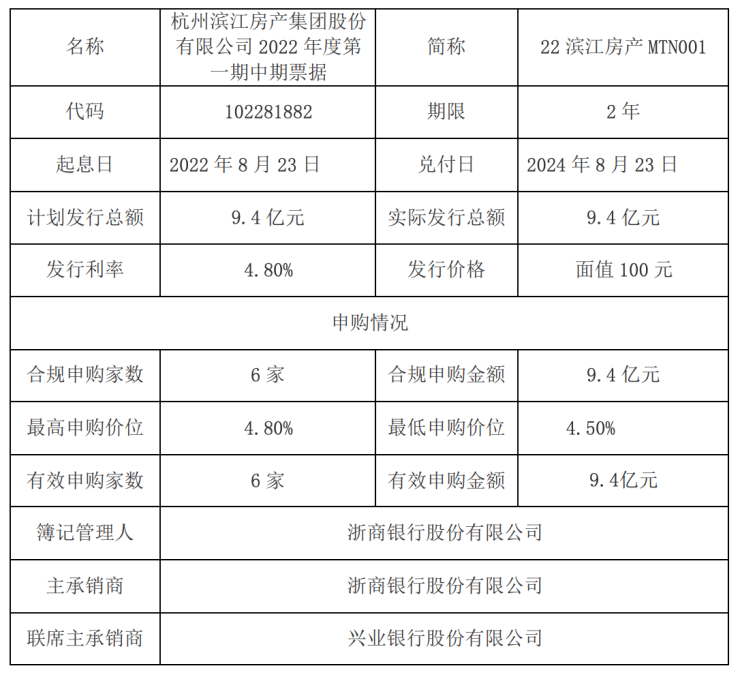 | 名称 | 杭州滨江房产集团股份有限公司2022年度第一期中期票据 | 简称 | 22滨江房产MTN001 |
|---|---|---|---|
| 代码 | 102281882 | 期限 | 2年 |
| 起息日 | 2022年8月23日 | 兑付日 | 2024年8月23日 |
| 计划发行总额 | 9.4亿元 | 实际发行总额 | 9.4亿元 |
| 发行利率 | 4.80% | 发行价格 | 面值100元 |
| 申购情况 | | | |
| 合规申购家数 | 6家 | 合规申购金额 | 9.4亿元 |
| 最高申购价位 | 4.80% | 最低申购价位 | 4.50% |
| 有效申购家数 | 6家 | 有效申购金额 | 9.4亿元 |
| 簿记管理人 | 浙商银行股份有限公司 | | |
| 主承销商 | 浙商银行股份有限公司 | | |
| 联席主承销商 | 兴业银行股份有限公司 | | |